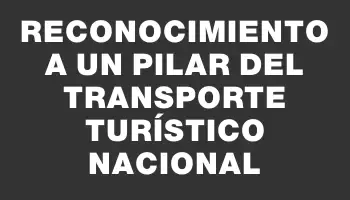 RECONOCIMIENTO A UN PILAR DEL TRANSPORTE TURÍSTICO NACIONAL